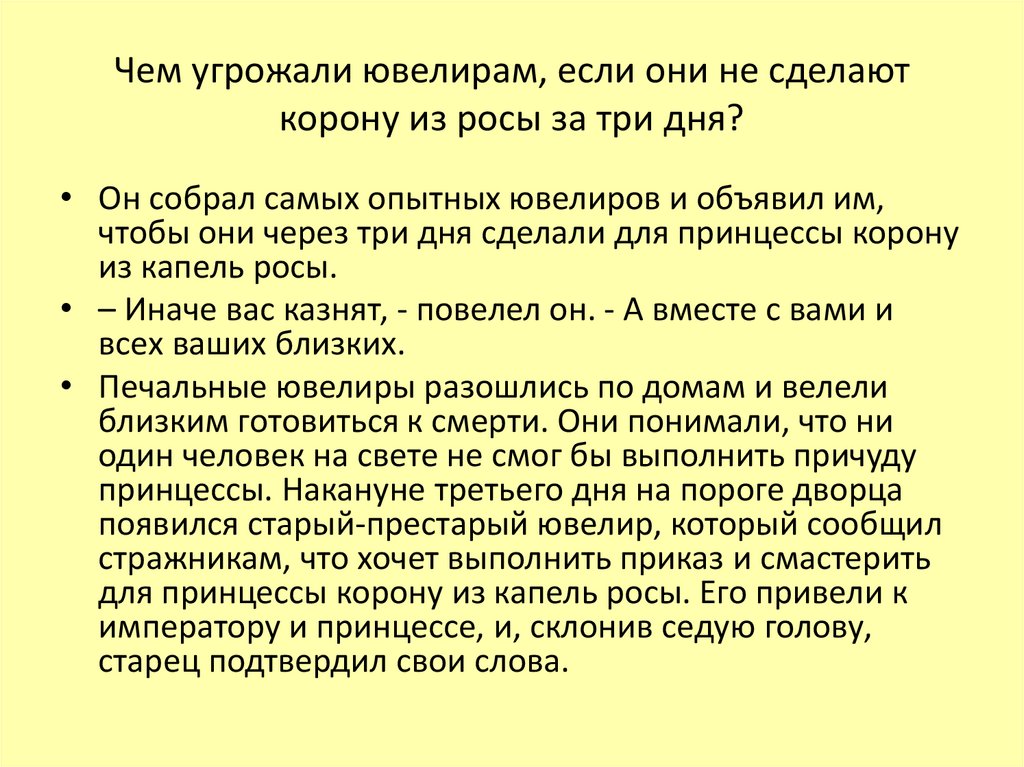 Чем угрожали ювелирам, если они не сделают корону из росы за три дня?

• Он собрал самых опытных ювелиров и объявил им, чтобы они через три дня сделали для принцессы корону из капель росы.

• – Иначе вас казнят, - повелел он. - А вместе с вами и всех ваших близких.

• Печальные ювелиры разошлись по домам и велели близким готовиться к смерти. Они понимали, что ни один человек на свете не смог бы выполнить причуду принцессы. Накануне третьего дня на пороге дворца появился старый-престарый ювелир, который сообщил стражникам, что хочет выполнить приказ и смастерить для принцессы корону из капель росы. Его привели к императору и принцессе, и, склонив седую голову, старец подтвердил свои слова.